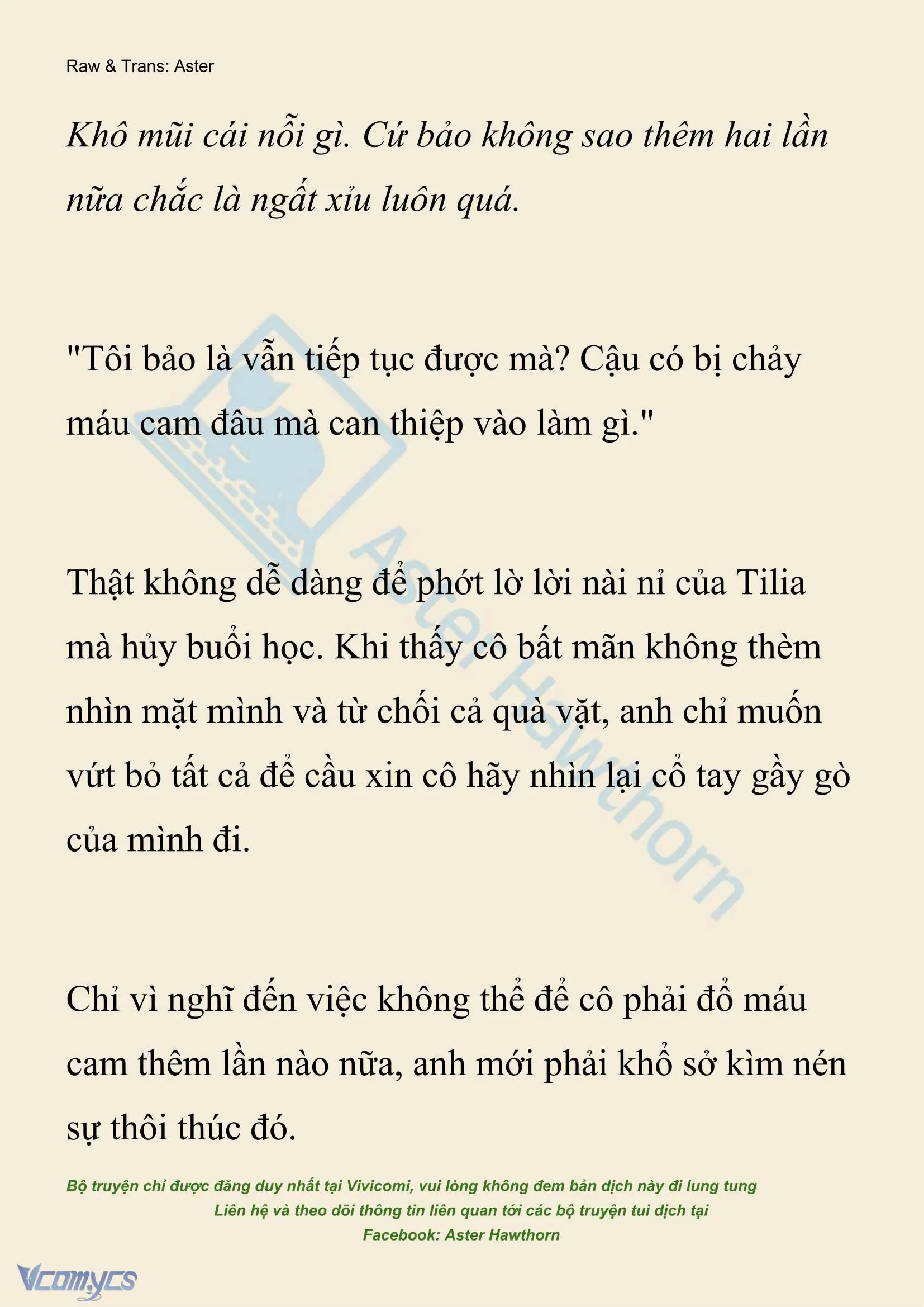 Raw & Trans: Aster

Khô mũi cái nỗi gì. Cứ bảo không sao thêm hai lần nữa chắc là ngất xỉu luôn quá.

"Tôi bảo là vẫn tiếp tục được mà? Cậu có bị chảy máu cam đâu mà can thiệp vào làm gì."

Thật không dễ dàng để phớt lờ lời nài nỉ của Tilia mà hủy buổi học. Khi thấy cô bất mãn không thèm nhìn mặt mình và từ chối cả quà vặt, anh chỉ muốn vứt bỏ tất cả để cầu xin cô hãy nhìn lại cổ tay gầy gò của mình đi.

Chỉ vì nghĩ đến việc không thể để cô phải đổ máu cam thêm lần nào nữa, anh mới phải khổ sở kìm nén sự thôi thúc đó.

Aster Hawthorn

Bộ truyện chỉ được đăng duy nhất tại Vivicomi, vui lòng không đem bản dịch này đi lung tung
Liên hệ và theo dõi thông tin liên quan tới các bộ truyện tui dịch tại
Facebook: Aster Hawthorn

Vcomycs